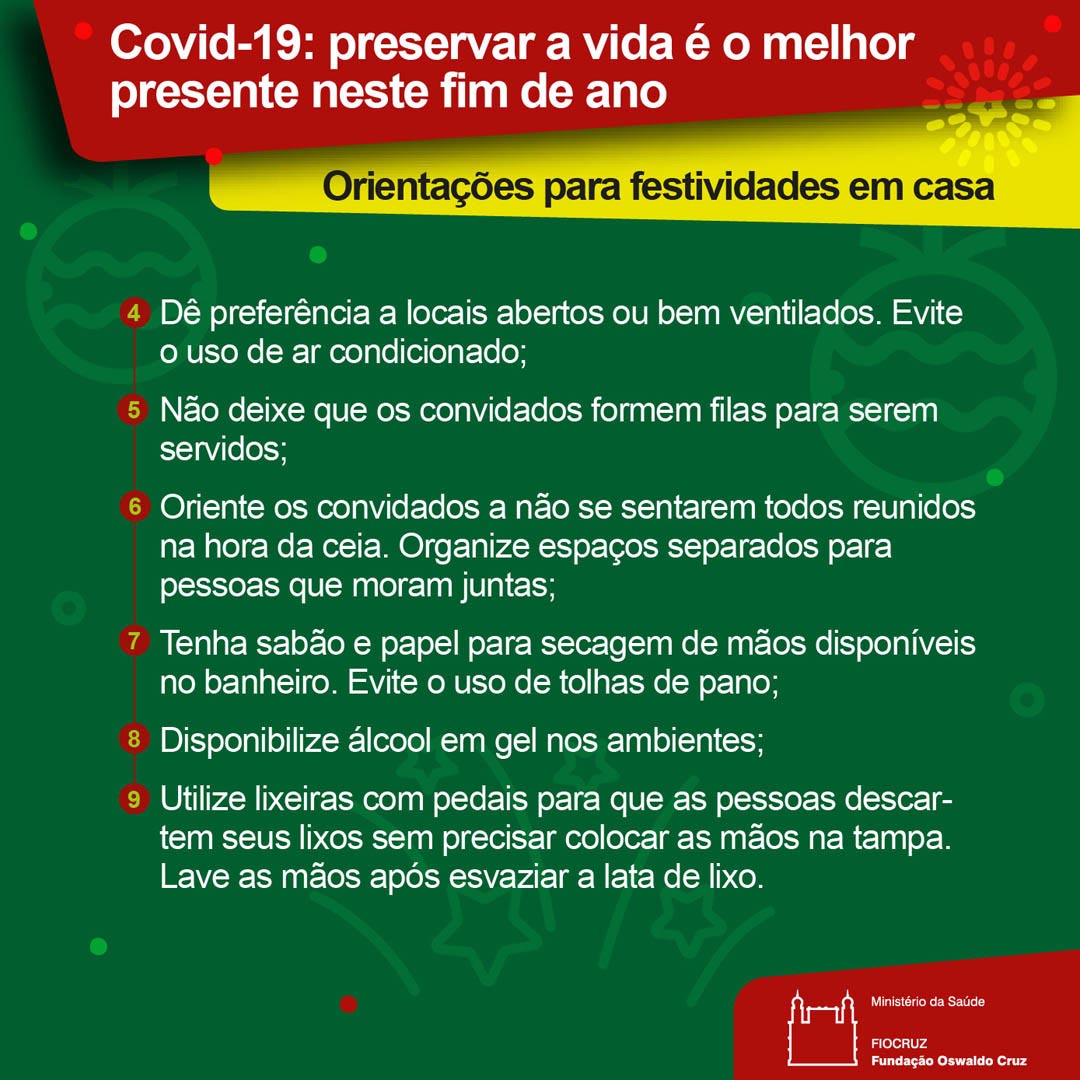 Covid-19: preservar a vida é o melhor presente neste fim de ano

Orientações para festividades em casa

4 Dê preferência a locais abertos ou bem ventilados. Evite o uso de ar condicionado;

5 Não deixe que os convidados formem filas para serem servidos;

6 Oriente os convidados a não se sentarem todos reunidos na hora da ceia. Organize espaços separados para pessoas que moram juntas;

7 Tenha sabão e papel para secagem de mãos disponíveis no banheiro. Evite o uso de tolhas de pano;

8 Disponibilize álcool em gel nos ambientes;

9 Utilize lixeiras com pedais para que as pessoas descartem seus lixos sem precisar colocar as mãos na tampa. Lave as mãos após esvaziar a lata de lixo.

Ministério da Saúde

FIOCRUZ
Fundação Oswaldo Cruz